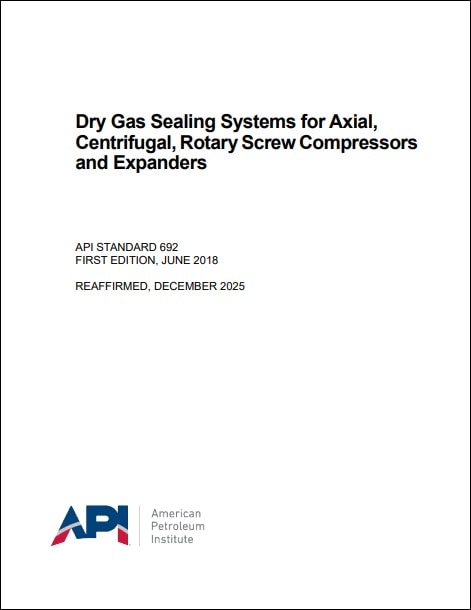 Dry Gas Sealing Systems for Axial, Centrifugal, Rotary Screw Compressors and Expanders

API STANDARD 692
FIRST EDITION, JUNE 2018

REAFFIRMED, DECEMBER 2025

API

American
Petroleum
Institute